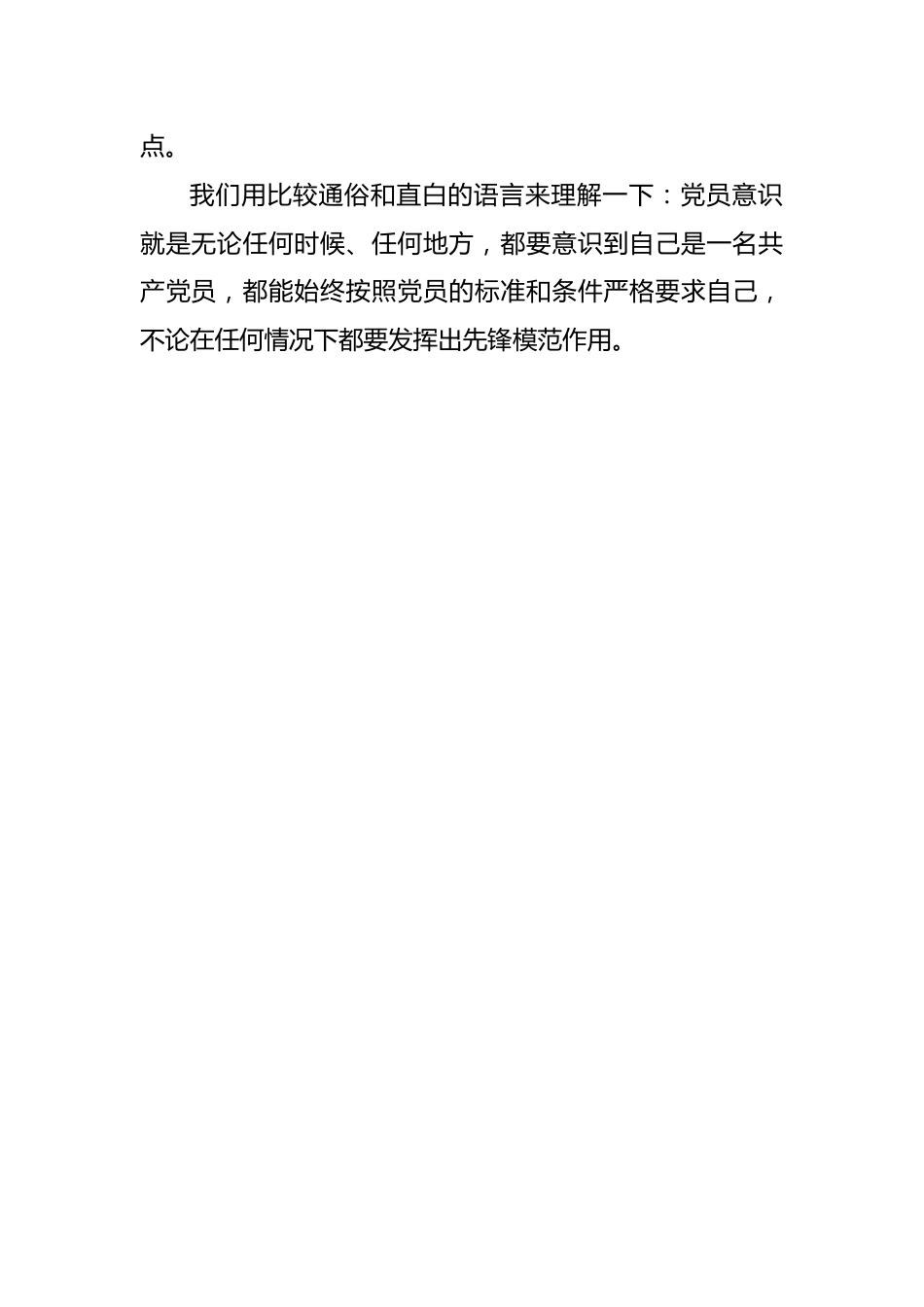 点。

我们用比较通俗和直白的语言来理解一下：党员意识就是无论任何时候、任何地方，都要意识到自己是一名共产党员，都能始终按照党员的标准和条件严格要求自己，不论在任何情况下都要发挥出先锋模范作用。